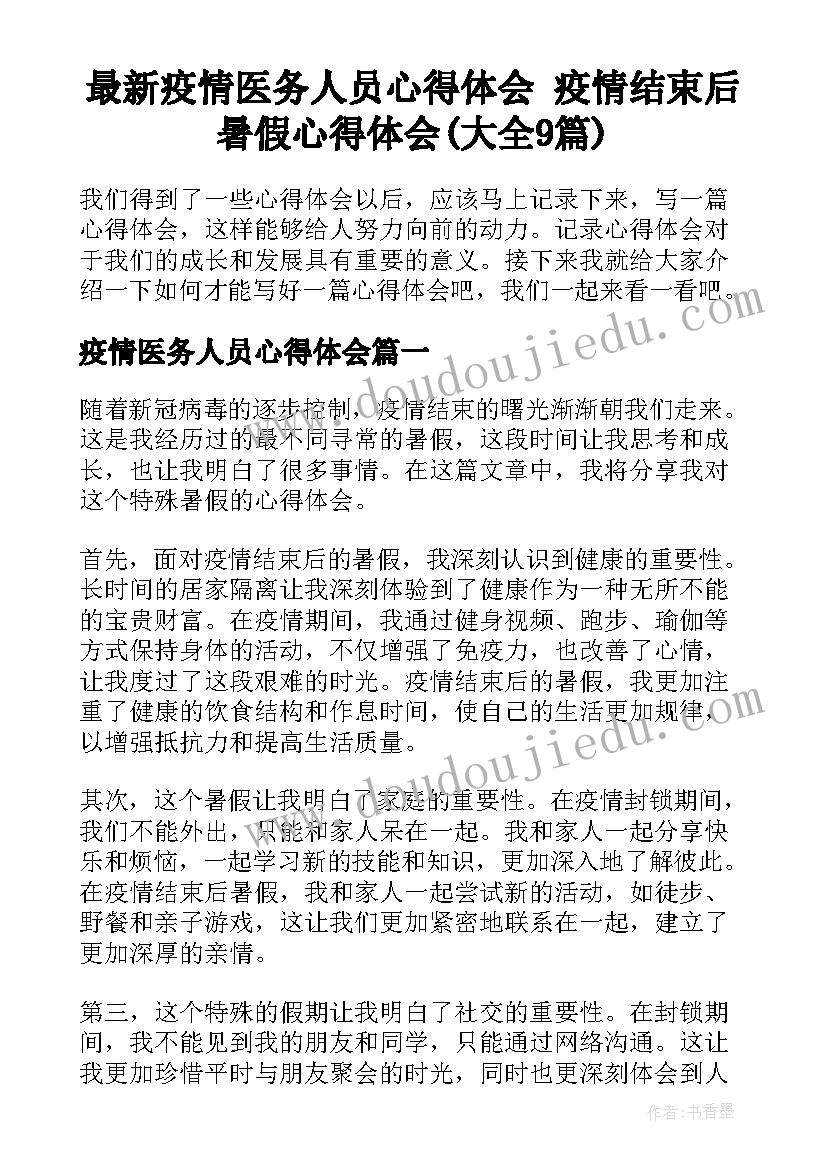 最新疫情医务人员心得体会 疫情结束后暑假心得体会(大全9篇)

我们得到了一些心得体会以后，应该马上记录下来，写一篇心得体会，这样能够给人努力向前的动力。记录心得体会对于我们的成长和发展具有重要的意义。接下来我就给大家介绍一下如何才能写好一篇心得体会吧，我们一起来看一看吧。

www.doudoujiedu.com

疫情医务人员心得体会篇一

随着新冠病毒的逐步控制，疫情结束的曙光渐渐朝我们走来。这是我经历过的最不同寻常的暑假，这段时间让我思考和成长，也让我明白了很多事情。在这篇文章中，我将分享我对这个特殊暑假的心得体会。

首先，面对疫情结束后的暑假，我深刻认识到健康的重要性。长时间的居家隔离让我深刻体验到了健康作为一种无所不能的宝贵财富。在疫情期间，我通过健身视频、跑步、瑜伽等方式保持身体的活动，不仅增强了免疫力，也改善了心情，让我度过了这段艰难的时光。疫情结束后的暑假，我更加注重了健康的饮食结构和作息时间，使自己的生活更加规律，以增强抵抗力和提高生活质量。

www.doudoujiedu.com

其次，这个暑假让我明白了家庭的重要性。在疫情封锁期间，我们不能外出，只能和家人呆在一起。我和家人一起分享快乐和烦恼，一起学习新的技能和知识，更加深入地了解彼此。在疫情结束后暑假，我和家人一起尝试新的活动，如徒步、野餐和亲子游戏，这让我们更加紧密地联系在一起，建立了更加深厚的亲情。

第三，这个特殊的假期让我明白了社交的重要性。在封锁期间，我不能见到我的朋友和同学，只能通过网络沟通。这让我更加珍惜平时与朋友聚会的时光，同时也更深刻体会到人

作者：书香墨